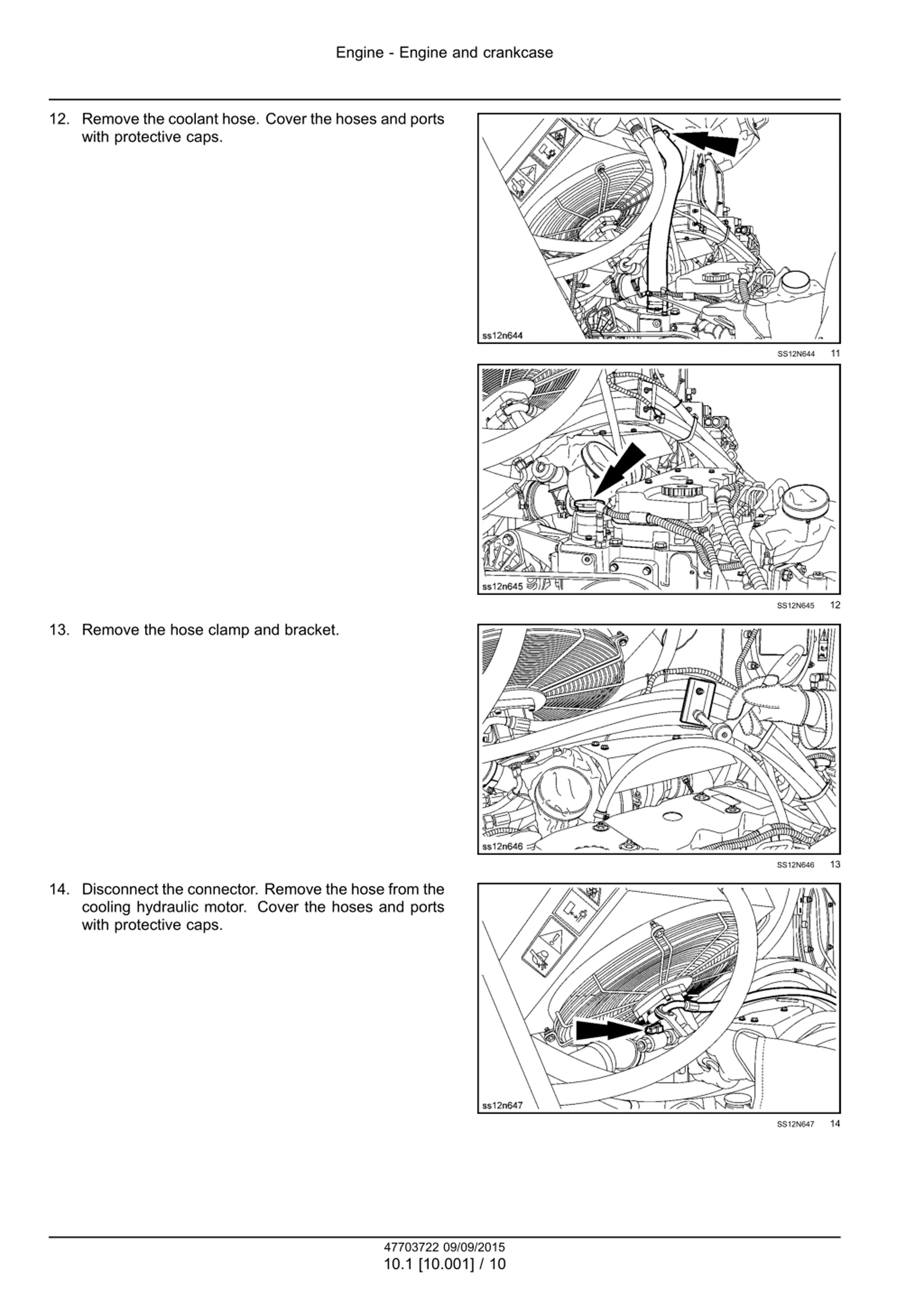 Engine - Engine and crankcase

12. Remove the coolant hose. Cover the hoses and ports with protective caps.

ss12n644

SS12N644 11

ss12n645

SS12N645 12

13. Remove the hose clamp and bracket.

ss12n646

SS12N646 13

14. Disconnect the connector. Remove the hose from the cooling hydraulic motor. Cover the hoses and ports with protective caps.

ss12n647

SS12N647 14

47703722 09/09/2015
10.1 [10.001] / 10